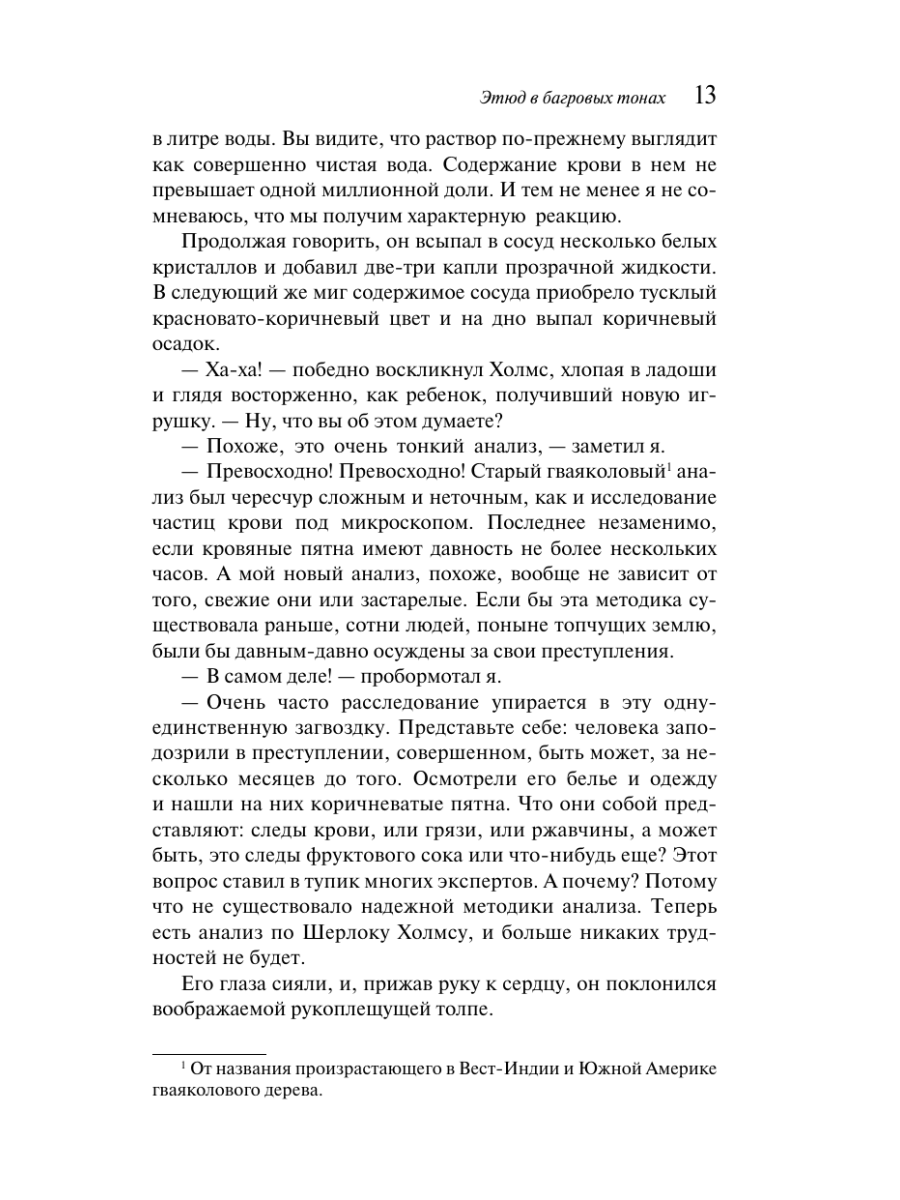 Этюд в багровых тонах 13

в литре воды. Вы видите, что раствор по-прежнему выглядит как совершенно чистая вода. Содержание крови в нем не превышает одной миллионной доли. И тем не менее я не сомневаюсь, что мы получим характерную реакцию.

Продолжая говорить, он всыпал в сосуд несколько белых кристаллов и добавил две-три капли прозрачной жидкости. В следующий же миг содержимое сосуда приобрело тусклый красновато-коричневый цвет и на дно выпал коричневый осадок.

— Ха-ха! — победно воскликнул Холмс, хлопая в ладоши и глядя восторженно, как ребенок, получивший новую игрушку. — Ну, что вы об этом думаете?

— Похоже, это очень тонкий анализ, — заметил я.

— Превосходно! Превосходно! Старый гваяколовый$^1$ анализ был чересчур сложным и неточным, как и исследование частиц крови под микроскопом. Последнее незаменимо, если кровяные пятна имеют давность не более нескольких часов. А мой новый анализ, похоже, вообще не зависит от того, свежие они или застарелые. Если бы эта методика существовала раньше, сотни людей, поныне топчущих землю, были бы давным-давно осуждены за свои преступления.

— В самом деле! — пробормотал я.

— Очень часто расследование упирается в эту одну-единственную загвоздку. Представьте себе: человека заподозрили в преступлении, совершенном, быть может, за несколько месяцев до того. Осмотрели его белье и одежду и нашли на них коричневатые пятна. Что они собой представляют: следы крови, или грязи, или ржавчины, а может быть, это следы фруктового сока или что-нибудь еще? Этот вопрос ставил в тупик многих экспертов. А почему? Потому что не существовало надежной методики анализа. Теперь есть анализ по Шерлоку Холмсу, и больше никаких трудностей не будет.

Его глаза сияли, и, прижав руку к сердцу, он поклонился воображаемой рукоплещущей толпе.

$^1$ От названия произрастающего в Вест-Индии и Южной Америке гваяколового дерева.